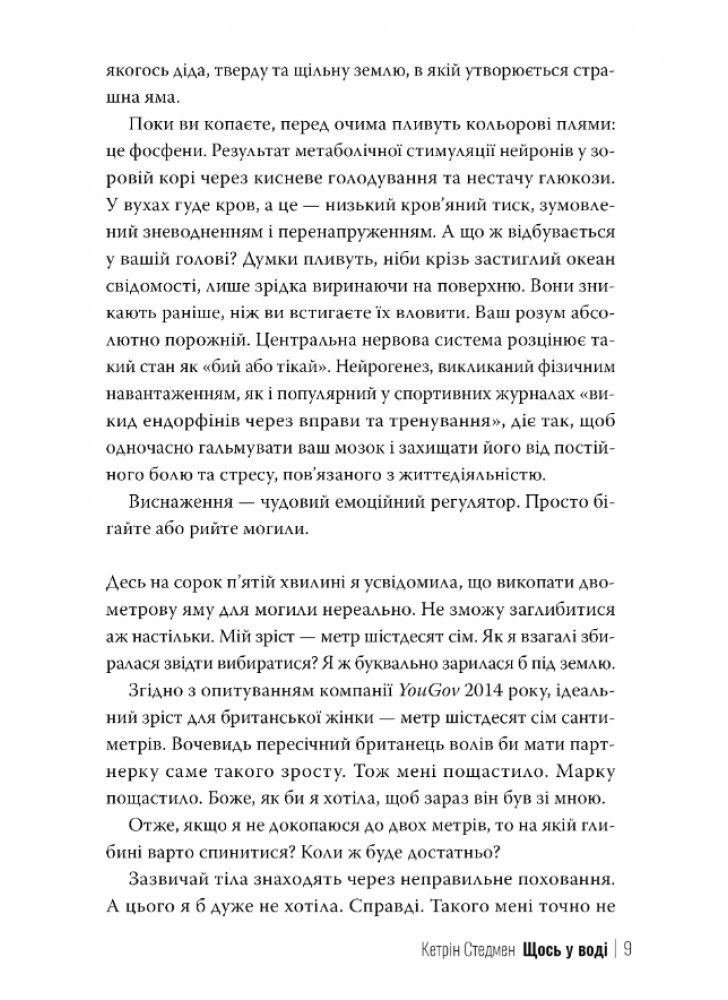 якогось діда, тверду та щільну землю, в якій утворюється страшна яма.

Поки ви копаєте, перед очима пливуть кольорові плями: це фосфени. Результат метаболічної стимуляції нейронів у зоровій корі через кисневе голодування та нестачу глюкози. У вухах гуде кров, а це — низький кров'яний тиск, зумовлений зневодненням і перенапруженням. А що ж відбувається у вашій голові? Думки пливуть, ніби крізь застиглий океан свідомості, лише зрідка виринаючи на поверхню. Вони зникають раніше, ніж ви встигаєте їх вловити. Ваш розум абсолютно порожній. Центральна нервова система розцінює такий стан як «бий або тікай». Нейрогенез, викликаний фізичним навантаженням, як і популярний у спортивних журналах «викид ендорфінів через вправи та тренування», діє так, щоб одночасно гальмувати ваш мозок і захищати його від постійного болю та стресу, пов'язаного з життєдіяльністю.

Виснаження — чудовий емоційний регулятор. Просто бігайте або рийте могили.

Десь на сорок п'ятій хвилині я усвідомила, що викопати двометрову яму для могили нереально. Не зможу заглибитися аж настільки. Мій зріст — метр шістдесят сім. Як я взагалі збиралася звідти вибиратися? Я ж буквально зарилася б під землю.

Згідно з опитуванням компанії YouGov 2014 року, ідеальний зріст для британської жінки — метр шістдесят сім сантиметрів. Вочевидь пересічний британець волів би мати партнерку саме такого зросту. Тож мені пощастило. Марку пощастило. Боже, як би я хотіла, щоб зараз він був зі мною.

Отже, якщо я не докопаюся до двох метрів, то на якій глибині варто спинитися? Коли ж буде достатньо?

Зазвичай тіла знаходять через неправильне поховання. А цього я б дуже не хотіла. Справді. Такого мені точно не

Кетрін Стедмен Щось у воді | 9